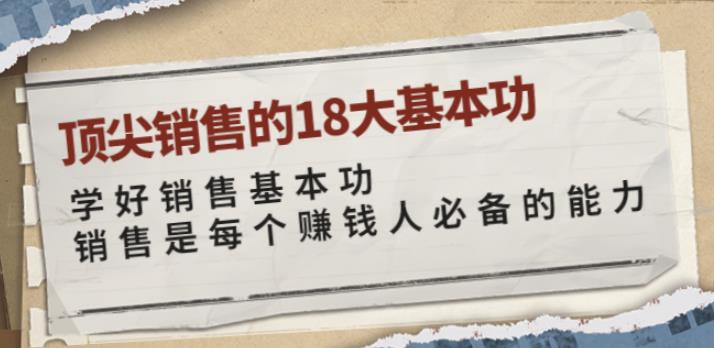 顶尖销售的18大基本功

学好销售基本功
销售是每个赚钱人必备的能力